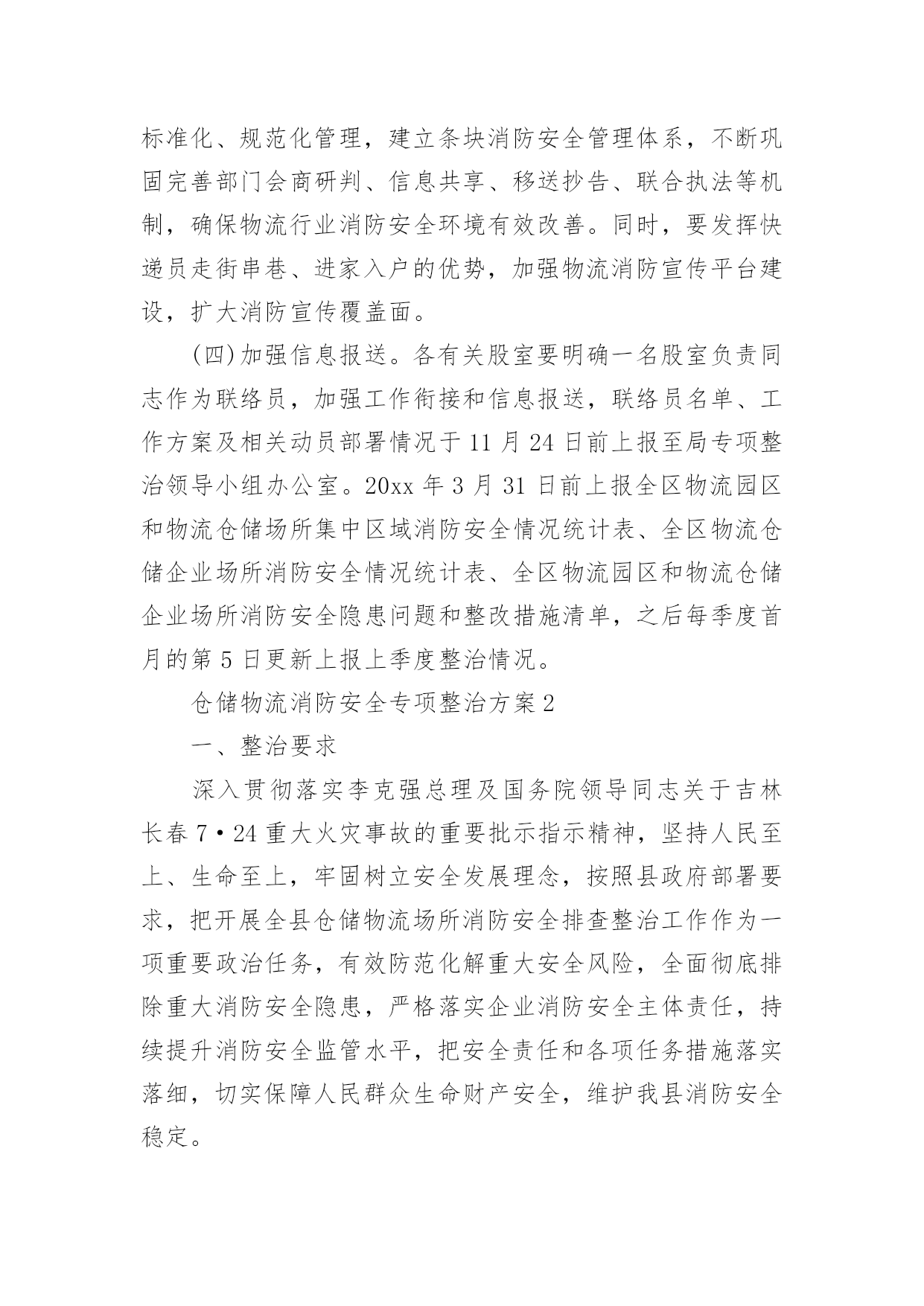 标准化、规范化管理，建立条块消防安全管理体系，不断巩固完善部门会商研判、信息共享、移送抄告、联合执法等机制，确保物流行业消防安全环境有效改善。同时，要发挥快递员走街串巷、进家入户的优势，加强物流消防宣传平台建设，扩大消防宣传覆盖面。

(四)加强信息报送。各有关股室要明确一名股室负责同志作为联络员，加强工作衔接和信息报送，联络员名单、工作方案及相关动员部署情况于11月24日前上报至局专项整治领导小组办公室。20xx年3月31日前上报全区物流园区和物流仓储场所集中区域消防安全情况统计表、全区物流仓储企业场所消防安全情况统计表、全区物流园区和物流仓储企业场所消防安全隐患问题和整改措施清单，之后每季度首月的第5日更新上报上季度整治情况。

仓储物流消防安全专项整治方案2

一、整治要求

深入贯彻落实李克强总理及国务院领导同志关于吉林长春7•24重大火灾事故的重要批示指示精神，坚持人民至上、生命至上，牢固树立安全发展理念，按照县政府部署要求，把开展全县仓储物流场所消防安全排查整治工作作为一项重要政治任务，有效防范化解重大安全风险，全面彻底排除重大消防安全隐患，严格落实企业消防安全主体责任，持续提升消防安全监管水平，把安全责任和各项任务措施落实落细，切实保障人民群众生命财产安全，维护我县消防安全稳定。